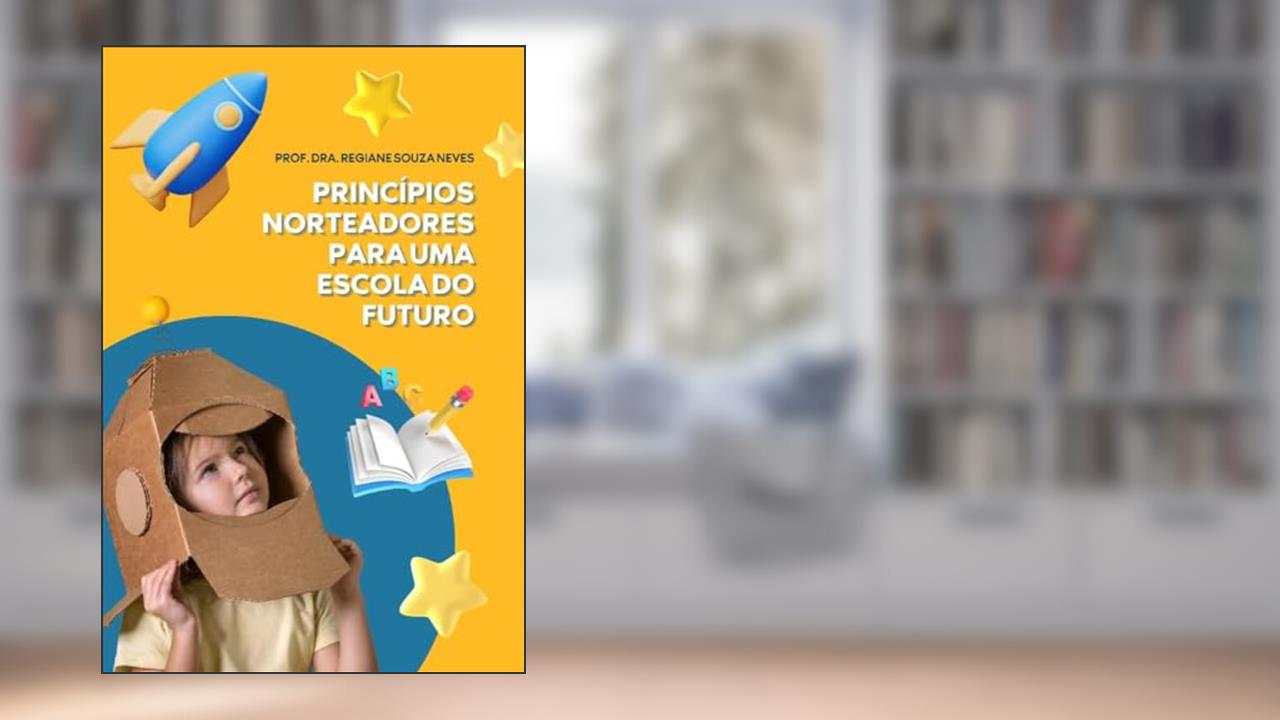 PROF. DRA. REGIANE SOUZA NEVES

PRINCÍPIOS NORTEADORES PARA UMA ESCOLA DO FUTURO

A B C